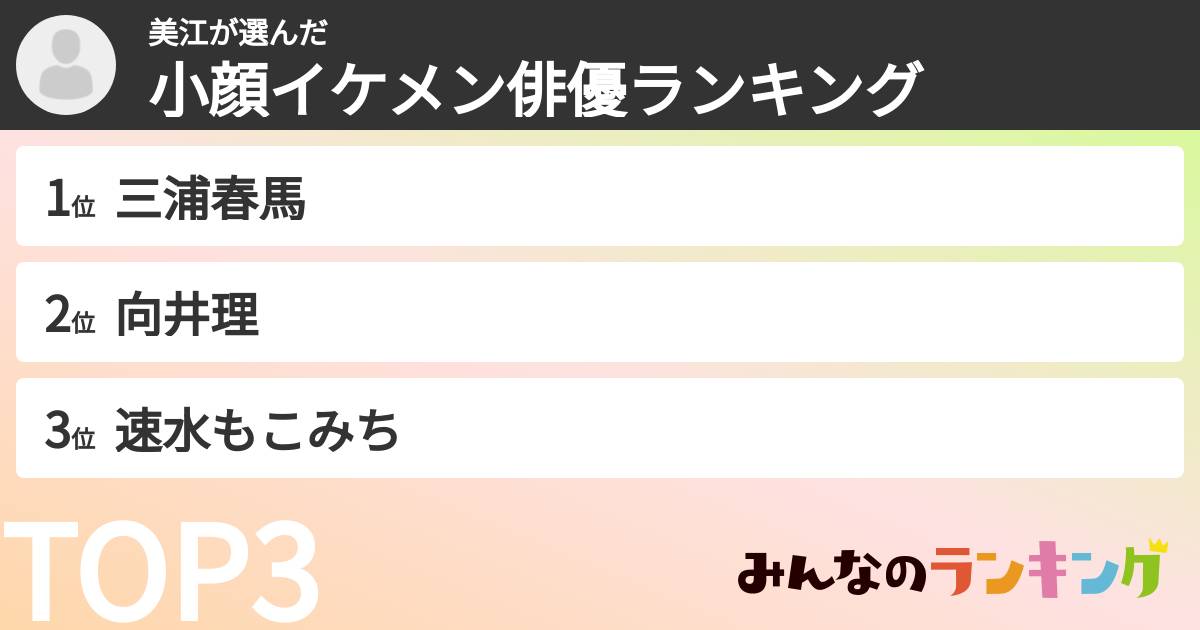 美江が選んだ
小顔イケメン俳優ランキング

1位 三浦春馬

2位 向井理

3位 速水もこみち

TOP3

みんなのランキング